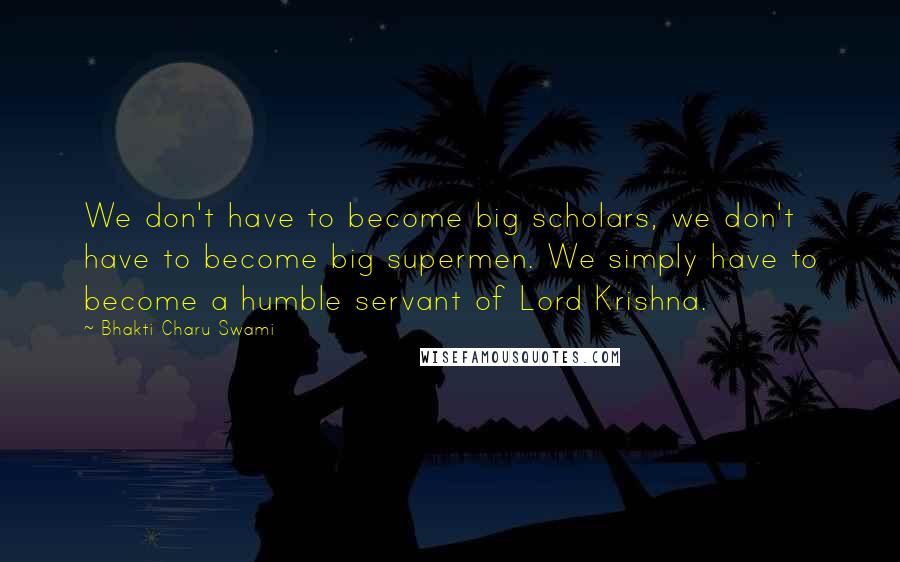 We don't have to become big scholars, we don't have to become big supermen. We simply have to become a humble servant of Lord Krishna.

~ Bhakti Charu Swami

WISEFAMOUSQUOTES.COM